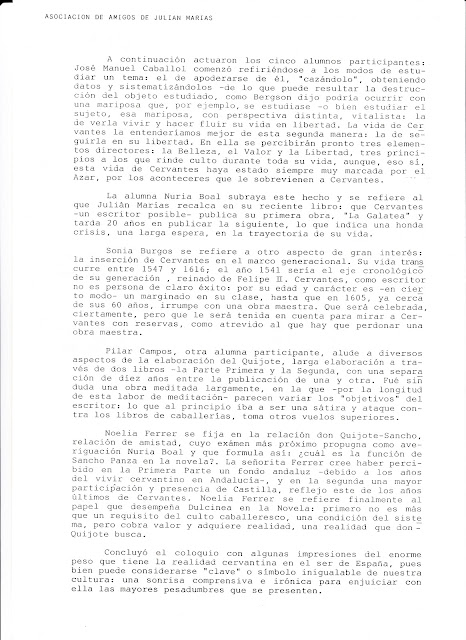 ASOCIACION DE AMIGOS DE JULIAN MARIAS

A continuación actuaron los cinco alumnos participantes: José Manuel Caballol comenzó refiriéndose a los modos de estudiar un tema: el de apoderarse de él, "cazándolo", obteniendo datos y sistematizándolos -de lo que puede resultar la destrucción del objeto estudiado, como Bergson dijo podría ocurrir con una mariposa que, por ejemplo, se estudiase -o bien estudiar el sujeto, esa mariposa, con perspectiva distinta, vitalista: la de verla vivir y hacer fluir su vida en libertad. La vida de Cervantes la entenderíamos mejor de esta segunda manera: la de seguirla en su libertad. En ella se percibirán pronto tres elementos directores: la Belleza, el Valor y la Libertad, tres principios a los que rinde culto durante toda su vida, aunque, eso sí, esta vida de Cervantes haya estado siempre muy marcada por el Azar, por los aconteceres que le sobrevienen a Cervantes.

La alumna Nuria Boal subraya este hecho y se refiere al que Julián Marías recalca en su reciente libro: que Cervantes -un escritor posible- publica su primera obra, "La Galatea" y tarda 20 años en publicar la siguiente, lo que indica una honda crisis, una larga espera, en la trayectoria de su vida.

Sonia Burgos se refiere a otro aspecto de gran interés: la inserción de Cervantes en el marco generacional. Su vida transcurre entre 1547 y 1616; el año 1541 sería el eje cronológico de su generación , reinado de Felipe II. Cervantes, como escritor no es persona de claro éxito: por su edad y carácter es -en cierto modo- un marginado en su clase, hasta que en 1605, ya cerca de sus 60 años, irrumpe con una obra maestra. Que será celebrada, ciertamente, pero que le será tenida en cuenta para mirar a Cervantes con reservas, como atrevido al que hay que perdonar una obra maestra.

Pilar Campos, otra alumna participante, alude a diversos aspectos de la elaboración del Quijote, larga elaboración a través de dos libros -la Parte Primera y la Segunda, con una separación de diez años entre la publicación de una y otra. Fué sin duda una obra meditada largamente, en la que -por la longitud de esta labor de meditación- parecen variar los "objetivos" del escritor: lo que al principio iba a ser una sátira y ataque contra los libros de caballerías, toma otros vuelos superiores.

Noelia Ferrer se fija en la relación don Quijote-Sancho, relación de amistad, cuyo exámen más próximo propugna como averiguación Nuria Boal y que formula así: ¿cuál es la función de Sancho Panza en la novela?. La señorita Ferrer cree haber percibido en la Primera Parte un fondo andaluz -debido a los años del vivir cervantino en Andalucía-, y en la segunda una mayor participación y presencia de Castilla, reflejo este de los años últimos de Cervantes. Noelia Ferrer se refiere finalmente al papel que desempeña Dulcinea en la Novela: primero no es más que un requisito del culto caballeresco, una condición del sistema, pero cobra valor y adquiere realidad, una realidad que don Quijote busca.

Concluyó el coloquio con algunas impresiones del enorme peso que tiene la realidad cervantina en el ser de España, pues bien puede considerarse "clave" o símbolo inigualable de nuestra cultura: una sonrisa comprensiva e irónica para enjuiciar con ella las mayores pesadumbres que se presenten.